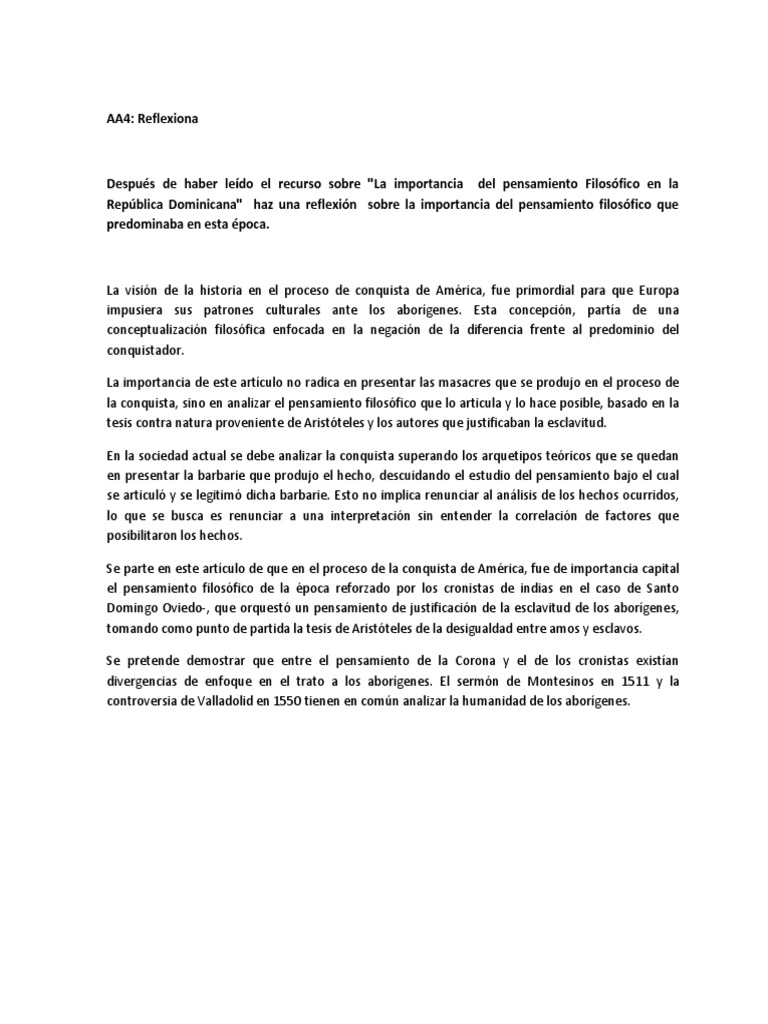 AA4: Reflexiona

Después de haber leído el recurso sobre "La importancia del pensamiento Filosófico en la República Dominicana" haz una reflexión sobre la importancia del pensamiento filosófico que predominaba en esta época.

La visión de la historia en el proceso de conquista de América, fue primordial para que Europa impusiera sus patrones culturales ante los aborígenes. Esta concepción, partía de una conceptualización filosófica enfocada en la negación de la diferencia frente al predominio del conquistador.

La importancia de este artículo no radica en presentar las masacres que se produjo en el proceso de la conquista, sino en analizar el pensamiento filosófico que lo articula y lo hace posible, basado en la tesis contra natura proveniente de Aristóteles y los autores que justificaban la esclavitud.

En la sociedad actual se debe analizar la conquista superando los arquetipos teóricos que se quedan en presentar la barbarie que produjo el hecho, descuidando el estudio del pensamiento bajo el cual se articuló y se legitimó dicha barbarie. Esto no implica renunciar al análisis de los hechos ocurridos, lo que se busca es renunciar a una interpretación sin entender la correlación de factores que posibilitaron los hechos.

Se parte en este artículo de que en el proceso de la conquista de América, fue de importancia capital el pensamiento filosófico de la época reforzado por los cronistas de indias en el caso de Santo Domingo Oviedo-, que orquestó un pensamiento de justificación de la esclavitud de los aborígenes, tomando como punto de partida la tesis de Aristóteles de la desigualdad entre amos y esclavos.

Se pretende demostrar que entre el pensamiento de la Corona y el de los cronistas existían divergencias de enfoque en el trato a los aborígenes. El sermón de Montesinos en 1511 y la controversia de Valladolid en 1550 tienen en común analizar la humanidad de los aborígenes.